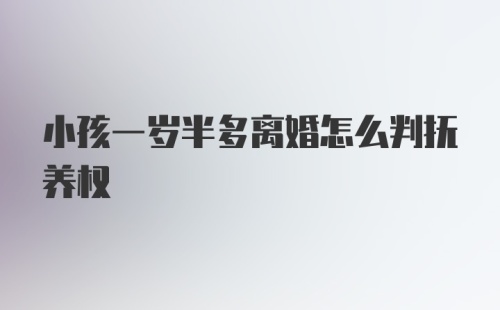 小孩一岁半多离婚怎么判抚养权